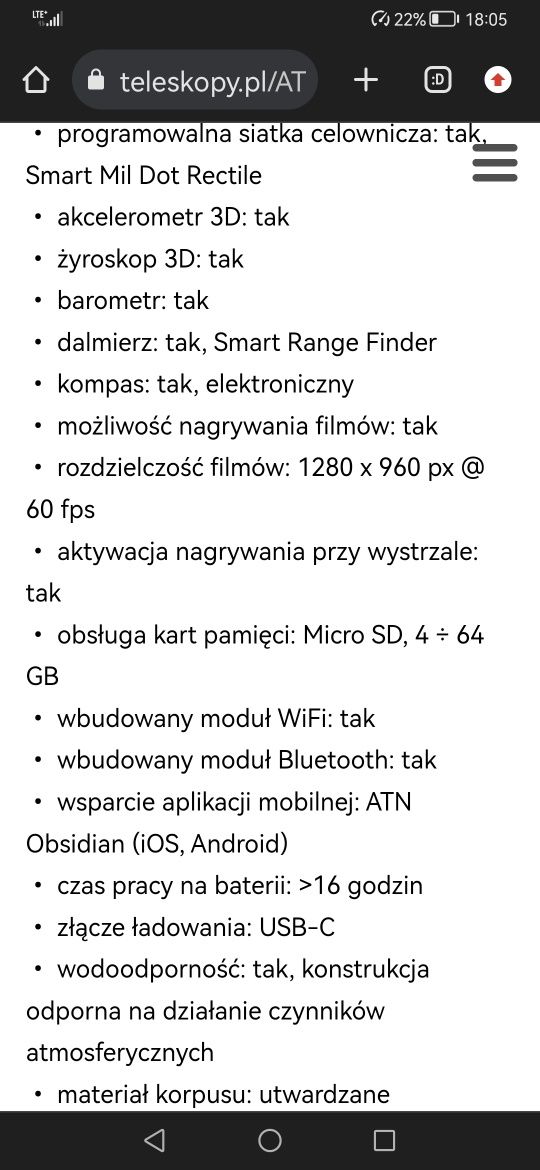 LTE 22% 18:05

teleskopy.pl/AT

:D

• programowalna siatka celownicza: tak, Smart Mil Dot Rectile
• akcelerometr 3D: tak
• żyroskop 3D: tak
• barometr: tak
• dalmierz: tak, Smart Range Finder
• kompas: tak, elektroniczny
• możliwość nagrywania filmów: tak
• rozdzielczość filmów: 1280 x 960 px @ 60 fps
• aktywacja nagrywania przy wystrzale: tak
• obsługa kart pamięci: Micro SD, 4 ÷ 64 GB
• wbudowany moduł WiFi: tak
• wbudowany moduł Bluetooth: tak
• wsparcie aplikacji mobilnej: ATN Obsidian (iOS, Android)
• czas pracy na baterii: >16 godzin
• złącze ładowania: USB-C
• wodoodporność: tak, konstrukcja odporna na działanie czynników atmosferycznych
• materiał korpusu: utwardzane